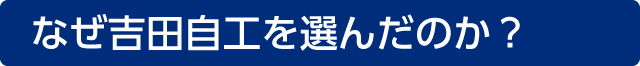 なぜ吉田自工を選んだのか？